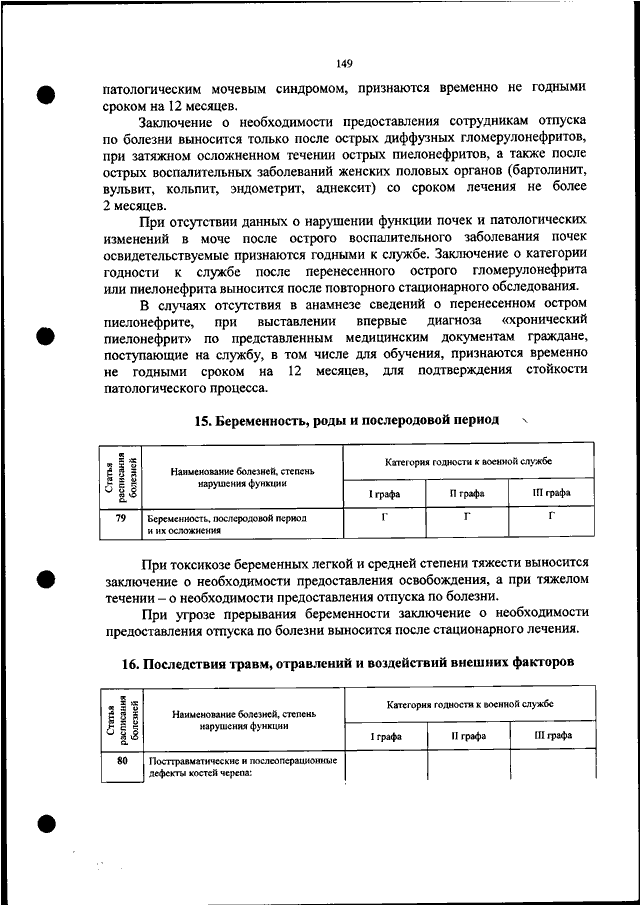 149

патологическим мочевым синдромом, признаются временно не годными сроком на 12 месяцев.

Заключение о необходимости предоставления сотрудникам отпуска по болезни выносится только после острых диффузных гломерулонефритов, при затяжном осложненном течении острых пиелонефритов, а также после острых воспалительных заболеваний женских половых органов (бартолинит, вульвит, кольпит, эндометрит, аднексит) со сроком лечения не более 2 месяцев.

При отсутствии данных о нарушении функции почек и патологических изменений в моче после острого воспалительного заболевания почек освидетельствуемые признаются годными к службе. Заключение о категории годности к службе после перенесенного острого гломерулонефрита или пиелонефрита выносится после повторного стационарного обследования.

В случаях отсутствия в анамнезе сведений о перенесенном остром пиелонефрите, при выставлении впервые диагноза «хронический пиелонефрит» по представленным медицинским документам граждане, поступающие на службу, в том числе для обучения, признаются временно не годными сроком на 12 месяцев, для подтверждения стойкости патологического процесса.

15. Беременность, роды и послеродовой период

| Статья расписания болезней | Наименование болезней, степень нарушения функции | Категория годности к военной службе | | |
|---|---|---|---|---|
| | | I графа | II графа | III графа |
| 79 | Беременность, послеродовой период и их осложнения | Г | Г | Г |

При токсикозе беременных легкой и средней степени тяжести выносится заключение о необходимости предоставления освобождения, а при тяжелом течении – о необходимости предоставления отпуска по болезни.

При угрозе прерывания беременности заключение о необходимости предоставления отпуска по болезни выносится после стационарного лечения.

16. Последствия травм, отравлений и воздействий внешних факторов

| Статья расписания болезней | Наименование болезней, степень нарушения функции | Категория годности к военной службе | | |
|---|---|---|---|---|
| | | I графа | II графа | III графа |
| 80 | Посттравматические и послеоперационные дефекты костей черепа: | | | |